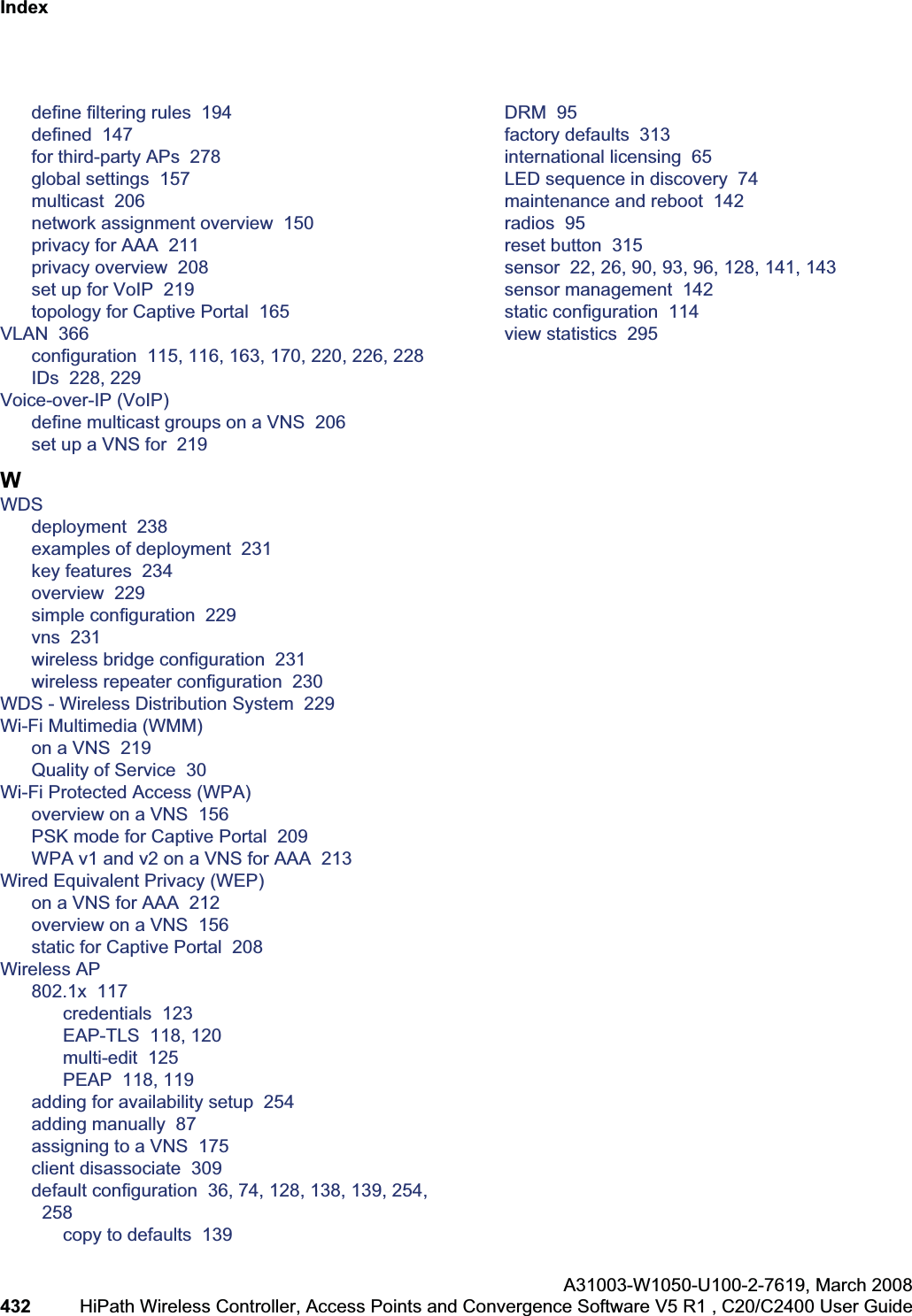 Index

define filtering rules 194
defined 147
for third-party APs 278
global settings 157
multicast 206
network assignment overview 150
privacy for AAA 211
privacy overview 208
set up for VoIP 219
topology for Captive Portal 165
VLAN 366
configuration 115, 116, 163, 170, 220, 226, 228
IDs 228, 229
Voice-over-IP (VoIP)
define multicast groups on a VNS 206
set up a VNS for 219

W
WDS
deployment 238
examples of deployment 231
key features 234
overview 229
simple configuration 229
vns 231
wireless bridge configuration 231
wireless repeater configuration 230
WDS - Wireless Distribution System 229
Wi-Fi Multimedia (WMM)
on a VNS 219
Quality of Service 30
Wi-Fi Protected Access (WPA)
overview on a VNS 156
PSK mode for Captive Portal 209
WPA v1 and v2 on a VNS for AAA 213
Wired Equivalent Privacy (WEP)
on a VNS for AAA 212
overview on a VNS 156
static for Captive Portal 208
Wireless AP
802.1x 117
credentials 123
EAP-TLS 118, 120
multi-edit 125
PEAP 118, 119
adding for availability setup 254
adding manually 87
assigning to a VNS 175
client disassociate 309
default configuration 36, 74, 128, 138, 139, 254, 258
copy to defaults 139

DRM 95
factory defaults 313
international licensing 65
LED sequence in discovery 74
maintenance and reboot 142
radios 95
reset button 315
sensor 22, 26, 90, 93, 96, 128, 141, 143
sensor management 142
static configuration 114
view statistics 295

A31003-W1050-U100-2-7619, March 2008
432 HiPath Wireless Controller, Access Points and Convergence Software V5 R1 , C20/C2400 User Guide